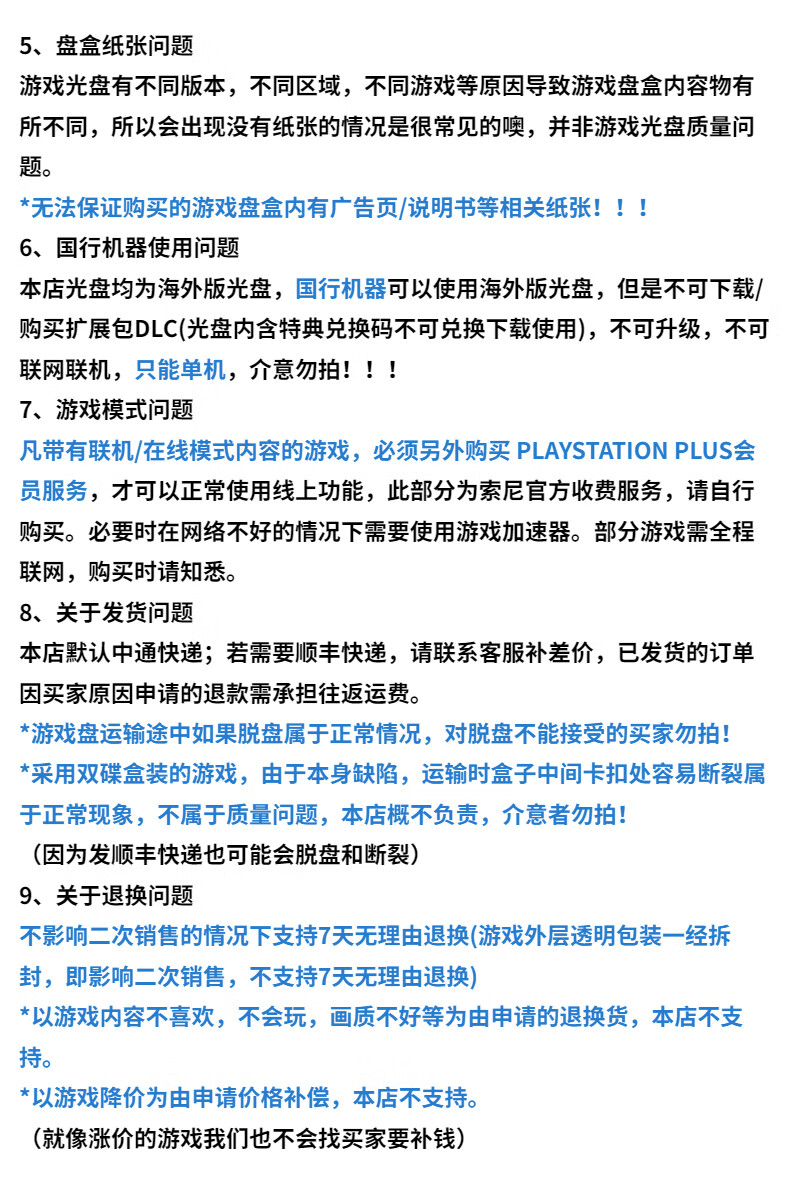 5、盘盒纸张问题
游戏光盘有不同版本，不同区域，不同游戏等原因导致游戏盘盒内容物有所不同，所以会出现没有纸张的情况是很常见的噢，并非游戏光盘质量问题。
*无法保证购买的游戏盘盒内有广告页/说明书等相关纸张！！！
6、国行机器使用问题
本店光盘均为海外版光盘，国行机器可以使用海外版光盘，但是不可下载/购买扩展包DLC(光盘内含特典兑换码不可兑换下载使用)，不可升级，不可联网联机，只能单机，介意勿拍！！！
7、游戏模式问题
凡带有联机/在线模式内容的游戏，必须另外购买 PLAYSTATION PLUS会员服务，才可以正常使用线上功能，此部分为索尼官方收费服务，请自行购买。必要时在网络不好的情况下需要使用游戏加速器。部分游戏需全程联网，购买时请知悉。
8、关于发货问题
本店默认中通快递；若需要顺丰快递，请联系客服补差价，已发货的订单因买家原因申请的退款需承担往返运费。
*游戏盘运输途中如果脱盘属于正常情况，对脱盘不能接受的买家勿拍！
*采用双碟盒装的游戏，由于本身缺陷，运输时盒子中间卡扣处容易断裂属于正常现象，不属于质量问题，本店概不负责，介意者勿拍！
（因为发顺丰快递也可能会脱盘和断裂）
9、关于退换问题
不影响二次销售的情况下支持7天无理由退换(游戏外层透明包装一经拆封，即影响二次销售，不支持7天无理由退换)
*以游戏内容不喜欢，不会玩，画质不好等为由申请的退换货，本店不支持。
*以游戏降价为由申请价格补偿，本店不支持。
（就像涨价的游戏我们也不会找买家要补钱）